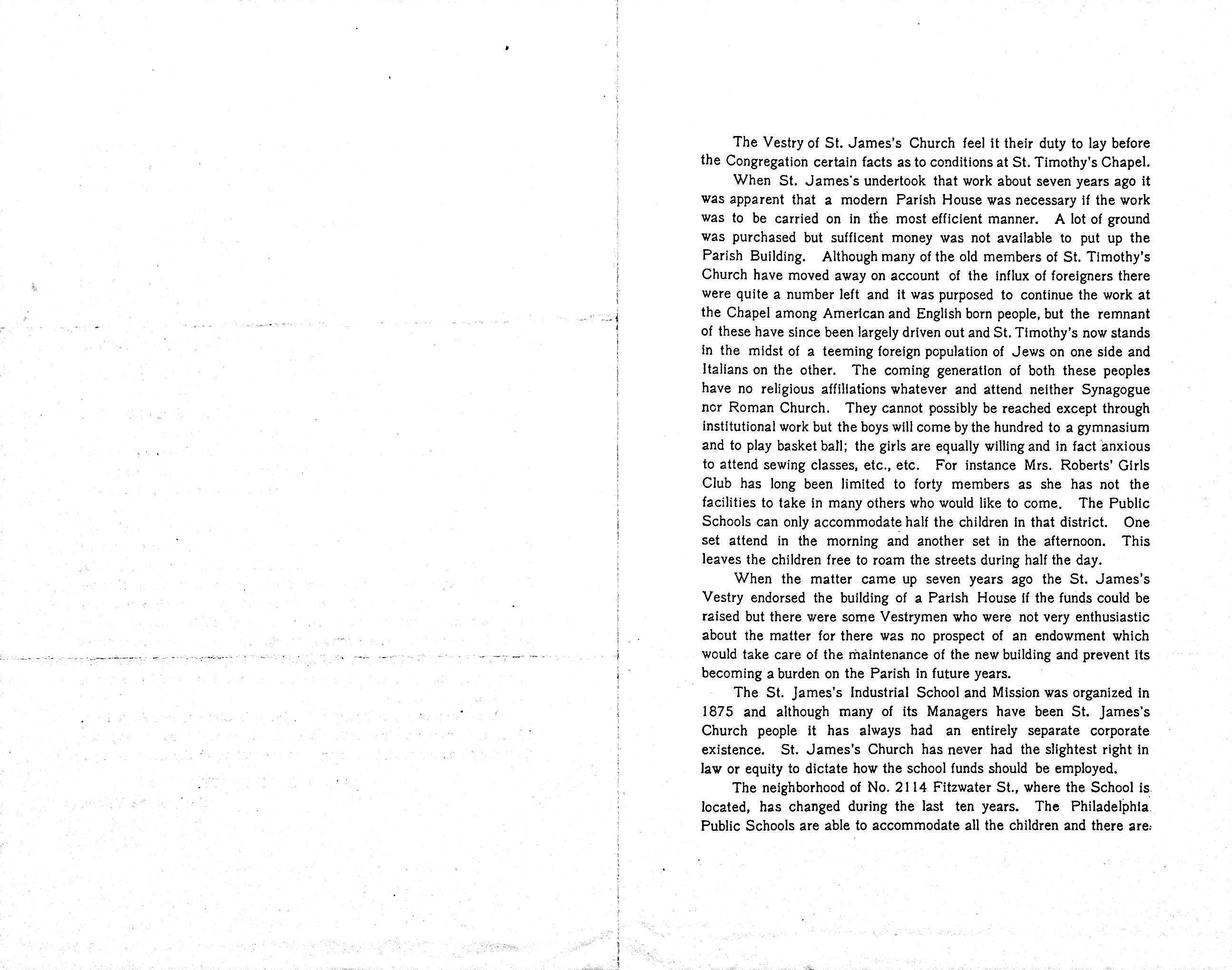 The Vestry of St. James's Church feel it their duty to lay before the Congregation certain facts as to conditions at St. Timothy's Chapel.

When St. James's undertook that work about seven years ago it was apparent that a modern Parish House was necessary if the work was to be carried on in the most efficient manner. A lot of ground was purchased but sufficent money was not available to put up the Parish Building. Although many of the old members of St. Timothy's Church have moved away on account of the influx of foreigners there were quite a number left and it was purposed to continue the work at the Chapel among American and English born people, but the remnant of these have since been largely driven out and St. Timothy's now stands in the midst of a teeming foreign population of Jews on one side and Italians on the other. The coming generation of both these peoples have no religious affiliations whatever and attend neither Synagogue nor Roman Church. They cannot possibly be reached except through institutional work but the boys will come by the hundred to a gymnasium and to play basket ball; the girls are equally willing and in fact anxious to attend sewing classes, etc., etc. For instance Mrs. Roberts' Girls Club has long been limited to forty members as she has not the facilities to take in many others who would like to come. The Public Schools can only accommodate half the children in that district. One set attend in the morning and another set in the afternoon. This leaves the children free to roam the streets during half the day.

When the matter came up seven years ago the St. James's Vestry endorsed the building of a Parish House if the funds could be raised but there were some Vestrymen who were not very enthusiastic about the matter for there was no prospect of an endowment which would take care of the maintenance of the new building and prevent its becoming a burden on the Parish in future years.

The St. James's Industrial School and Mission was organized in 1875 and although many of its Managers have been St. James's Church people it has always had an entirely separate corporate existence. St. James's Church has never had the slightest right in law or equity to dictate how the school funds should be employed.

The neighborhood of No. 2114 Fitzwater St., where the School is located, has changed during the last ten years. The Philadelphia Public Schools are able to accommodate all the children and there are